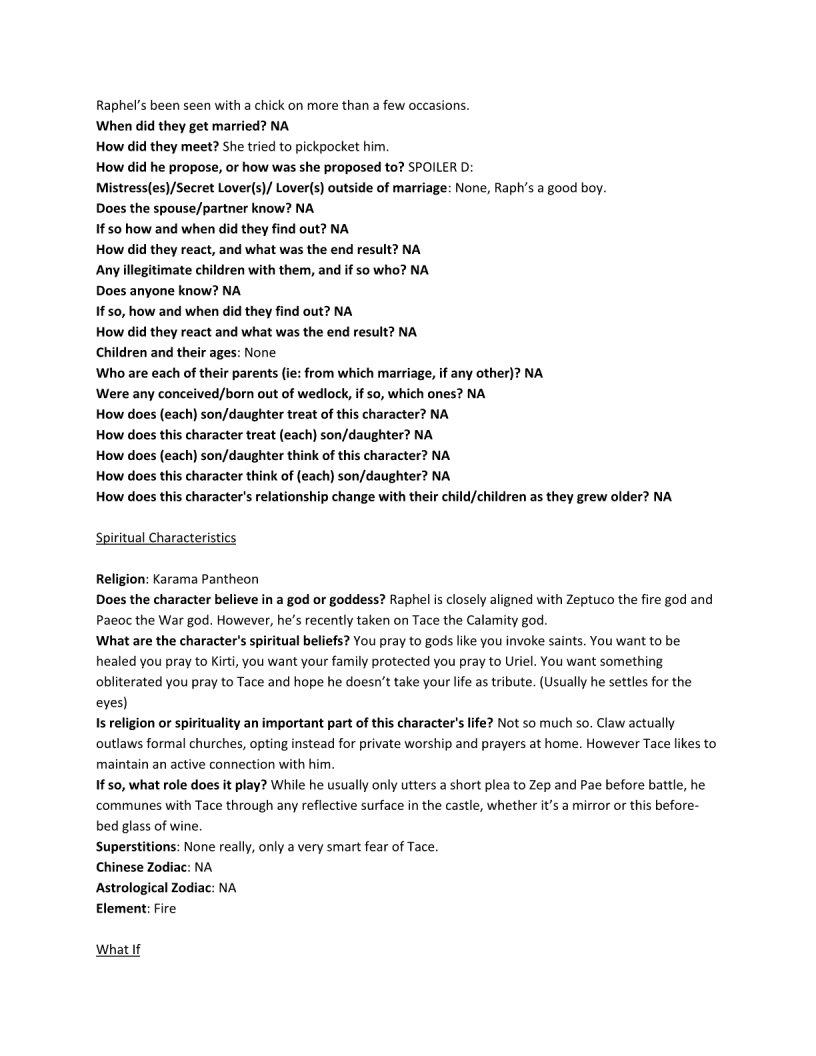 Raphel's been seen with a chick on more than a few occasions.
When did they get married? NA
How did they meet? She tried to pickpocket him.
How did he propose, or how was she proposed to? SPOILER D:
Mistress(es)/Secret Lover(s)/ Lover(s) outside of marriage: None, Raph's a good boy.
Does the spouse/partner know? NA
If so how and when did they find out? NA
How did they react, and what was the end result? NA
Any illegitimate children with them, and if so who? NA
Does anyone know? NA
If so, how and when did they find out? NA
How did they react and what was the end result? NA
Children and their ages: None
Who are each of their parents (ie: from which marriage, if any other)? NA
Were any conceived/born out of wedlock, if so, which ones? NA
How does (each) son/daughter treat of this character? NA
How does this character treat (each) son/daughter? NA
How does (each) son/daughter think of this character? NA
How does this character think of (each) son/daughter? NA
How does this character's relationship change with their child/children as they grew older? NA

Spiritual Characteristics

Religion: Karama Pantheon
Does the character believe in a god or goddess? Raphel is closely aligned with Zeptuco the fire god and Paeoc the War god. However, he's recently taken on Tace the Calamity god.
What are the character's spiritual beliefs? You pray to gods like you invoke saints. You want to be healed you pray to Kirti, you want your family protected you pray to Uriel. You want something obliterated you pray to Tace and hope he doesn't take your life as tribute. (Usually he settles for the eyes)
Is religion or spirituality an important part of this character's life? Not so much so. Claw actually outlaws formal churches, opting instead for private worship and prayers at home. However Tace likes to maintain an active connection with him.
If so, what role does it play? While he usually only utters a short plea to Zep and Pae before battle, he communes with Tace through any reflective surface in the castle, whether it's a mirror or this before-bed glass of wine.
Superstitions: None really, only a very smart fear of Tace.
Chinese Zodiac: NA
Astrological Zodiac: NA
Element: Fire

What If